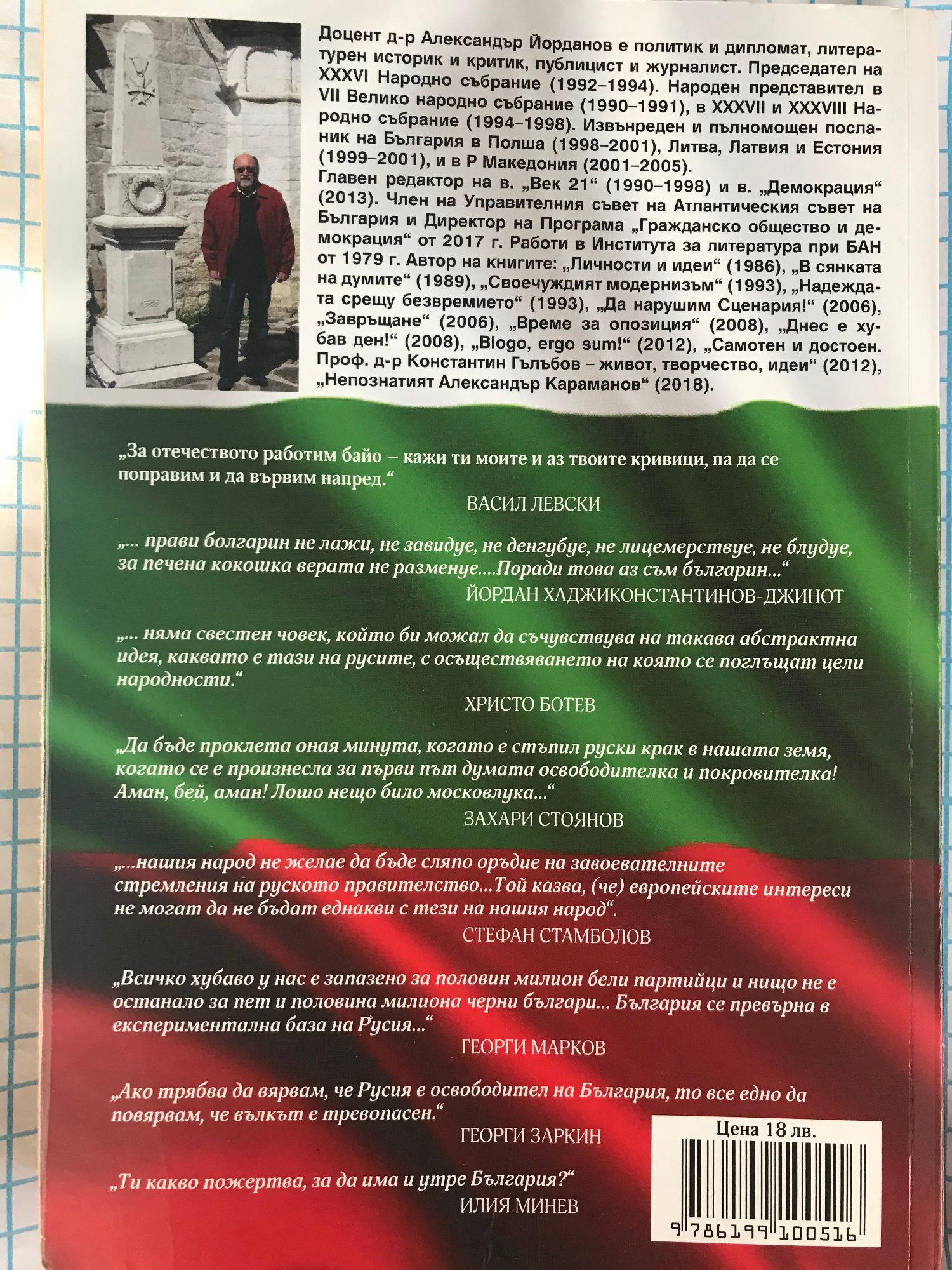 Доцент д-р Александър Йорданов е политик и дипломат, литературен историк и критик, публицист и журналист. Председател на XXXVI Народно събрание (1992–1994). Народен представител в VII Велико народно събрание (1990–1991), в XXXVII и XXXVIII Народно събрание (1994–1998). Извънреден и пълномощен посланик на България в Полша (1998–2001), Литва, Латвия и Естония (1999–2001), и в Р Македония (2001–2005).
Главен редактор на в. „Век 21“ (1990–1998) и в. „Демокрация“ (2013). Член на Управителния съвет на Атлантическия съвет на България и Директор на Програма „Гражданско общество и демокрация“ от 2017 г. Работи в Института за литература при БАН от 1979 г. Автор на книгите: „Личности и идеи“ (1986), „В сянката на думите“ (1989), „Своечуждият модернизъм“ (1993), „Надеждата срещу безвремието“ (1993), „Да нарушим Сценария!“ (2006), „Завръщане“ (2006), „Време за опозиция“ (2008), „Днес е хубав ден!“ (2008), „Blogo, ergo sum!“ (2012), „Самотен и достоен. Проф. д-р Константин Гълъбов – живот, творчество, идеи“ (2012), „Непознатият Александър Караманов“ (2018).

„За отечеството работим байо – кажи ти моите и аз твоите кривици, па да се поправим и да вървим напред.“
ВАСИЛ ЛЕВСКИ

„... прави болгарин не лажи, не завидуе, не денгубуе, не лицемерствуе, не блудуе, за печена кокошка верата не разменуе....Поради това аз съм българин...“
ЙОРДАН ХАДЖИКОНСТАНТИНОВ-ДЖИНОТ

„... няма свестен човек, който би можал да съчувствува на такава абстрактна идея, каквато е тази на русите, с осъществяването на която се поглъщат цели народности.“
ХРИСТО БОТЕВ

„Да бъде проклета оная минута, когато е стъпил руски крак в нашата земя, когато се е произнесла за първи път думата освободителка и покровителка! Аман, бей, аман! Лошо нещо било московлука...“
ЗАХАРИ СТОЯНОВ

„...нашия народ не желае да бъде сляпо оръдие на завоевателните стремления на руското правителство...Той казва, (че) европейските интереси не могат да не бъдат еднакви с тези на нашия народ“.
СТЕФАН СТАМБОЛОВ

„Всичко хубаво у нас е запазено за половин милион бели партийци и нищо не е останало за пет и половина милиона черни българи... България се превърна в експериментална база на Русия...“
ГЕОРГИ МАРКОВ

„Ако трябва да вярвам, че Русия е освободител на България, то все едно да повярвам, че вълкът е тревопасен.“
ГЕОРГИ ЗАРКИН

„Ти какво пожертва, за да има и утре България?“
ИЛИЯ МИНЕВ

Цена 18 лв.

9 786199 100516